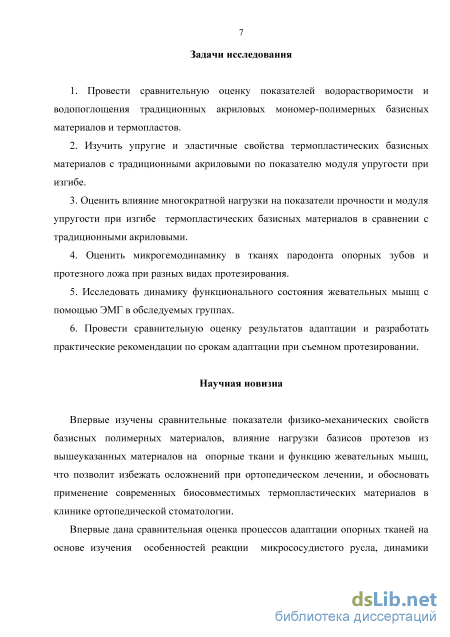 7

Задачи исследования

1. Провести сравнительную оценку показателей водорастворимости и водопоглощения традиционных акриловых мономер-полимерных базисных материалов и термопластов.

2. Изучить упругие и эластичные свойства термопластических базисных материалов с традиционными акриловыми по показателю модуля упругости при изгибе.

3. Оценить влияние многократной нагрузки на показатели прочности и модуля упругости при изгибе термопластических базисных материалов в сравнении с традиционными акриловыми.

4. Оценить микрогемодинамику в тканях пародонта опорных зубов и протезного ложа при разных видах протезирования.

5. Исследовать динамику функционального состояния жевательных мышц с помощью ЭМГ в обследуемых группах.

6. Провести сравнительную оценку результатов адаптации и разработать практические рекомендации по срокам адаптации при съемном протезировании.

Научная новизна

Впервые изучены сравнительные показатели физико-механических свойств базисных полимерных материалов, влияние нагрузки базисов протезов из вышеуказанных материалов на опорные ткани и функцию жевательных мышц, что позволит избежать осложнений при ортопедическом лечении, и обосновать применение современных биосовместимых термопластических материалов в клинике ортопедической стоматологии.

Впервые дана сравнительная оценка процессов адаптации опорных тканей на основе изучения особенностей реакции микрососудистого русла, динамики

dsLib.net
библиотека диссертаций